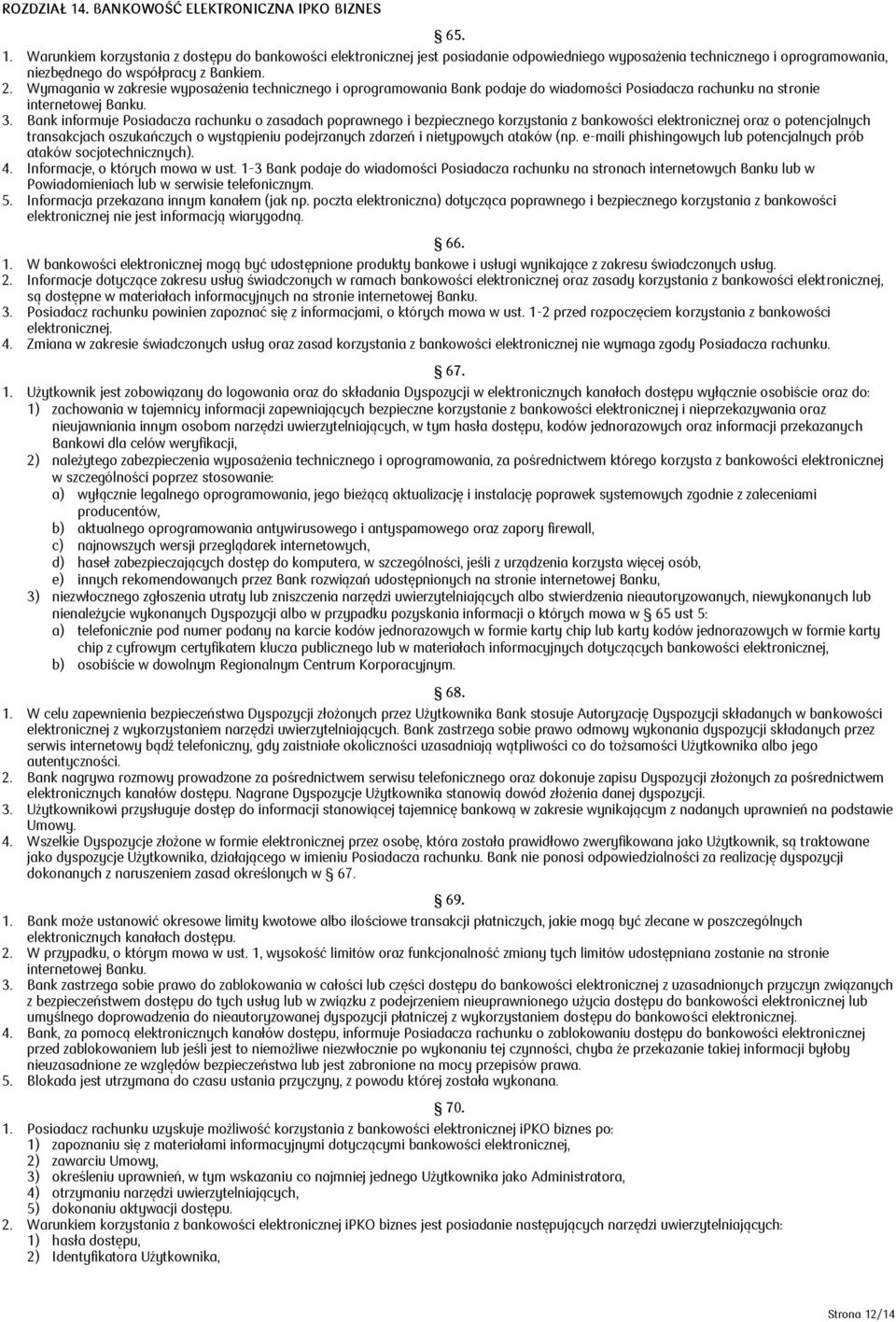 ROZDZIAŁ 14. BANKOWOŚĆ ELEKTRONICZNA IPKO BIZNES

§ 65.

1. Warunkiem korzystania z dostępu do bankowości elektronicznej jest posiadanie odpowiedniego wyposażenia technicznego i oprogramowania, niezbędnego do współpracy z Bankiem.
2. Wymagania w zakresie wyposażenia technicznego i oprogramowania Bank podaje do wiadomości Posiadacza rachunku na stronie internetowej Banku.
3. Bank informuje Posiadacza rachunku o zasadach poprawnego i bezpiecznego korzystania z bankowości elektronicznej oraz o potencjalnych transakcjach oszukańczych o wystąpieniu podejrzanych zdarzeń i nietypowych ataków (np. e-maili phishingowych lub potencjalnych prób ataków socjotechnicznych).
4. Informacje, o których mowa w ust. 1-3 Bank podaje do wiadomości Posiadacza rachunku na stronach internetowych Banku lub w Powiadomieniach lub w serwisie telefonicznym.
5. Informacja przekazana innym kanałem (jak np. poczta elektroniczna) dotycząca poprawnego i bezpiecznego korzystania z bankowości elektronicznej nie jest informacją wiarygodną.

§ 66.

1. W bankowości elektronicznej mogą być udostępnione produkty bankowe i usługi wynikające z zakresu świadczonych usług.
2. Informacje dotyczące zakresu usług świadczonych w ramach bankowości elektronicznej oraz zasady korzystania z bankowości elektronicznej, są dostępne w materiałach informacyjnych na stronie internetowej Banku.
3. Posiadacz rachunku powinien zapoznać się z informacjami, o których mowa w ust. 1-2 przed rozpoczęciem korzystania z bankowości elektronicznej.
4. Zmiana w zakresie świadczonych usług oraz zasad korzystania z bankowości elektronicznej nie wymaga zgody Posiadacza rachunku.

§ 67.

1. Użytkownik jest zobowiązany do logowania oraz do składania Dyspozycji w elektronicznych kanałach dostępu wyłącznie osobiście oraz do:
1) zachowania w tajemnicy informacji zapewniających bezpieczne korzystanie z bankowości elektronicznej i nieprzekazywania oraz nieujawniania innym osobom narzędzi uwierzytelniających, w tym hasła dostępu, kodów jednorazowych oraz informacji przekazanych Bankowi dla celów weryfikacji,
2) należytego zabezpieczenia wyposażenia technicznego i oprogramowania, za pośrednictwem którego korzysta z bankowości elektronicznej w szczególności poprzez stosowanie:
a) wyłącznie legalnego oprogramowania, jego bieżącą aktualizację i instalację poprawek systemowych zgodnie z zaleceniami producentów,
b) aktualnego oprogramowania antywirusowego i antyspamowego oraz zapory firewall,
c) najnowszych wersji przeglądarek internetowych,
d) haseł zabezpieczających dostęp do komputera, w szczególności, jeśli z urządzenia korzysta więcej osób,
e) innych rekomendowanych przez Bank rozwiązań udostępnionych na stronie internetowej Banku,
3) niezwłocznego zgłoszenia utraty lub zniszczenia narzędzi uwierzytelniających albo stwierdzenia nieautoryzowanych, niewykonanych lub nienależycie wykonanych Dyspozycji albo w przypadku pozyskania informacji o których mowa w § 65 ust 5:
a) telefonicznie pod numer podany na karcie kodów jednorazowych w formie karty chip lub karty kodów jednorazowych w formie karty chip z cyfrowym certyfikatem klucza publicznego lub w materiałach informacyjnych dotyczących bankowości elektronicznej,
b) osobiście w dowolnym Regionalnym Centrum Korporacyjnym.

§ 68.

1. W celu zapewnienia bezpieczeństwa Dyspozycji złożonych przez Użytkownika Bank stosuje Autoryzację Dyspozycji składanych w bankowości elektronicznej z wykorzystaniem narzędzi uwierzytelniających. Bank zastrzega sobie prawo odmowy wykonania dyspozycji składanych przez serwis internetowy bądź telefoniczny, gdy zaistniałe okoliczności uzasadniają wątpliwości co do tożsamości Użytkownika albo jego autentyczności.
2. Bank nagrywa rozmowy prowadzone za pośrednictwem serwisu telefonicznego oraz dokonuje zapisu Dyspozycji złożonych za pośrednictwem elektronicznych kanałów dostępu. Nagrane Dyspozycje Użytkownika stanowią dowód złożenia danej dyspozycji.
3. Użytkownikowi przysługuje dostęp do informacji stanowiącej tajemnicę bankową w zakresie wynikającym z nadanych uprawnień na podstawie Umowy.
4. Wszelkie Dyspozycje złożone w formie elektronicznej przez osobę, która została prawidłowo zweryfikowana jako Użytkownik, są traktowane jako dyspozycje Użytkownika, działającego w imieniu Posiadacza rachunku. Bank nie ponosi odpowiedzialności za realizację dyspozycji dokonanych z naruszeniem zasad określonych w § 67.

§ 69.

1. Bank może ustanowić okresowe limity kwotowe albo ilościowe transakcji płatniczych, jakie mogą być zlecane w poszczególnych elektronicznych kanałach dostępu.
2. W przypadku, o którym mowa w ust. 1, wysokość limitów oraz funkcjonalność zmiany tych limitów udostępniana zostanie na stronie internetowej Banku.
3. Bank zastrzega sobie prawo do zablokowania w całości lub części dostępu do bankowości elektronicznej z uzasadnionych przyczyn związanych z bezpieczeństwem dostępu do tych usług lub w związku z podejrzeniem nieuprawnionego użycia dostępu do bankowości elektronicznej lub umyślnego doprowadzenia do nieautoryzowanej dyspozycji płatniczej z wykorzystaniem dostępu do bankowości elektronicznej.
4. Bank, za pomocą elektronicznych kanałów dostępu, informuje Posiadacza rachunku o zablokowaniu dostępu do bankowości elektronicznej przed zablokowaniem lub jeśli jest to niemożliwe niezwłocznie po wykonaniu tej czynności, chyba że przekazanie takiej informacji byłoby nieuzasadnione ze względów bezpieczeństwa lub jest zabronione na mocy przepisów prawa.
5. Blokada jest utrzymana do czasu ustania przyczyny, z powodu której została wykonana.

§ 70.

1. Posiadacz rachunku uzyskuje możliwość korzystania z bankowości elektronicznej iPKO biznes po:
1) zapoznaniu się z materiałami informacyjnymi dotyczącymi bankowości elektronicznej,
2) zawarciu Umowy,
3) określeniu uprawnień, w tym wskazaniu co najmniej jednego Użytkownika jako Administratora,
4) otrzymaniu narzędzi uwierzytelniających,
5) dokonaniu aktywacji dostępu.
2. Warunkiem korzystania z bankowości elektronicznej iPKO biznes jest posiadanie następujących narzędzi uwierzytelniających:
1) hasła dostępu,
2) Identyfikatora Użytkownika,

Strona 12/14